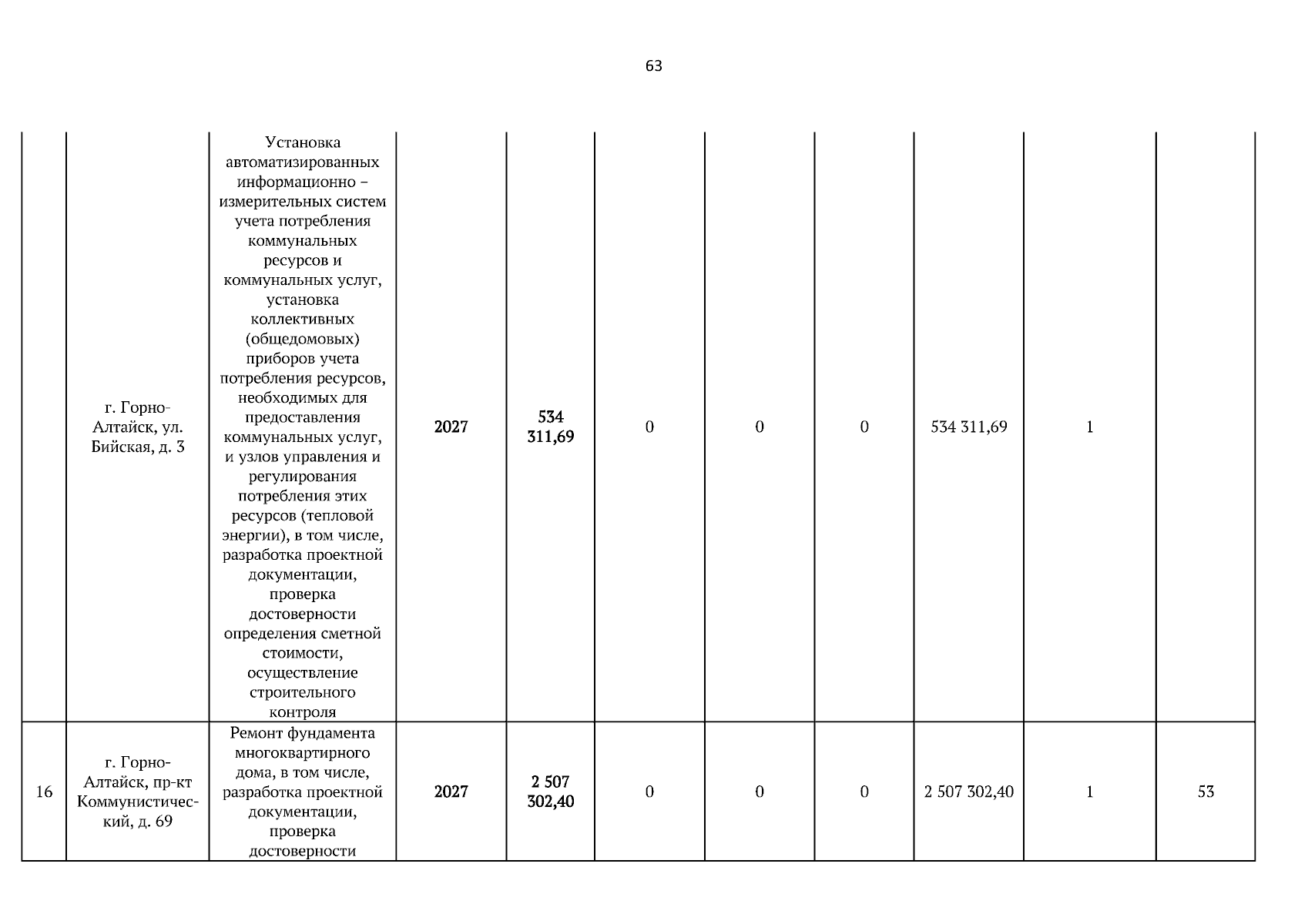 63

| | | | | | | | | | | |
|---|---|---|---|---|---|---|---|---|---|---|
| | г. Горно-Алтайск, ул. Бийская, д. 3 | Установка автоматизированных информационно – измерительных систем учета потребления коммунальных ресурсов и коммунальных услуг, установка коллективных (общедомовых) приборов учета потребления ресурсов, необходимых для предоставления коммунальных услуг, и узлов управления и регулирования потребления этих ресурсов (тепловой энергии), в том числе, разработка проектной документации, проверка достоверности определения сметной стоимости, осуществление строительного контроля | 2027 | 534 311,69 | 0 | 0 | 0 | 534 311,69 | 1 | |
| 16 | г. Горно-Алтайск, пр-кт Коммунистический, д. 69 | Ремонт фундамента многоквартирного дома, в том числе, разработка проектной документации, проверка достоверности | 2027 | 2 507 302,40 | 0 | 0 | 0 | 2 507 302,40 | 1 | 53 |